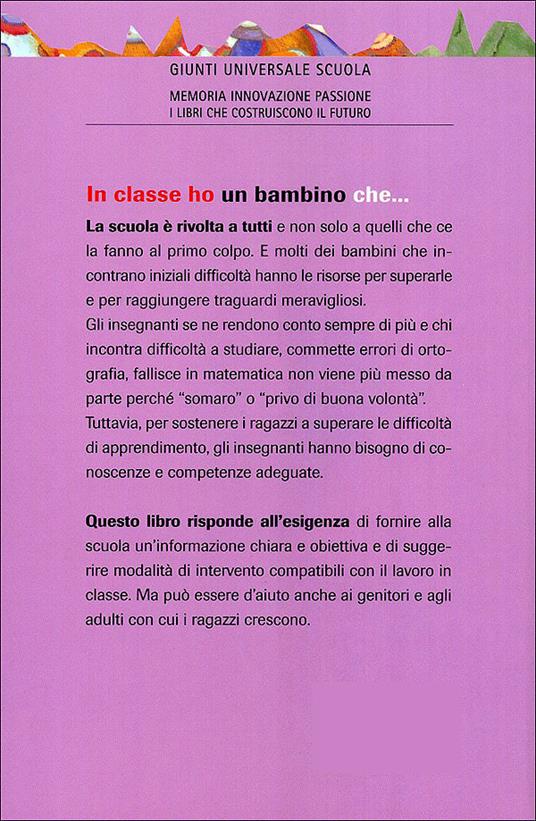 GIUNTI UNIVERSALE SCUOLA

MEMORIA INNOVAZIONE PASSIONE
I LIBRI CHE COSTRUISCONO IL FUTURO

In classe ho un bambino che...

La scuola è rivolta a tutti e non solo a quelli che ce la fanno al primo colpo. E molti dei bambini che incontrano iniziali difficoltà hanno le risorse per superarle e per raggiungere traguardi meravigliosi.
Gli insegnanti se ne rendono conto sempre di più e chi incontra difficoltà a studiare, commette errori di ortografia, fallisce in matematica non viene più messo da parte perché "somaro" o "privo di buona volontà".
Tuttavia, per sostenere i ragazzi a superare le difficoltà di apprendimento, gli insegnanti hanno bisogno di conoscenze e competenze adeguate.

Questo libro risponde all'esigenza di fornire alla scuola un'informazione chiara e obiettiva e di suggerire modalità di intervento compatibili con il lavoro in classe. Ma può essere d'aiuto anche ai genitori e agli adulti con cui i ragazzi crescono.